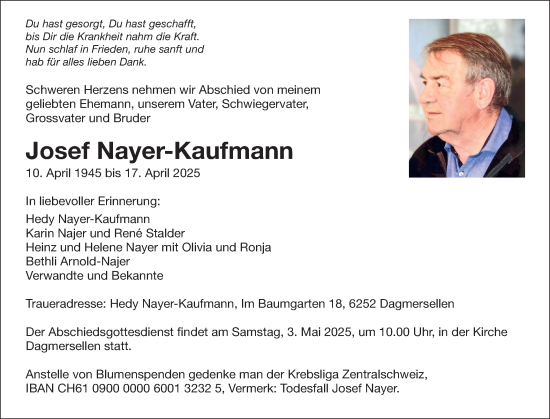 Du hast gesorgt, Du hast geschafft,
bis Dir die Krankheit nahm die Kraft.
Nun schlaf in Frieden, ruhe sanft und
hab für alles lieben Dank.

Schweren Herzens nehmen wir Abschied von meinem geliebten Ehemann, unserem Vater, Schwiegervater, Grossvater und Bruder

Josef Nayer-Kaufmann

10. April 1945 bis 17. April 2025

In liebevoller Erinnerung:

Hedy Nayer-Kaufmann
Karin Najer und René Stalder
Heinz und Helene Nayer mit Olivia und Ronja
Bethli Arnold-Najer
Verwandte und Bekannte

Traueradresse: Hedy Nayer-Kaufmann, Im Baumgarten 18, 6252 Dagmersellen

Der Abschiedsgottesdienst findet am Samstag, 3. Mai 2025, um 10.00 Uhr, in der Kirche Dagmersellen statt.

Anstelle von Blumenspenden gedenke man der Krebsliga Zentralschweiz, IBAN CH61 0900 0000 6001 3232 5, Vermerk: Todesfall Josef Nayer.